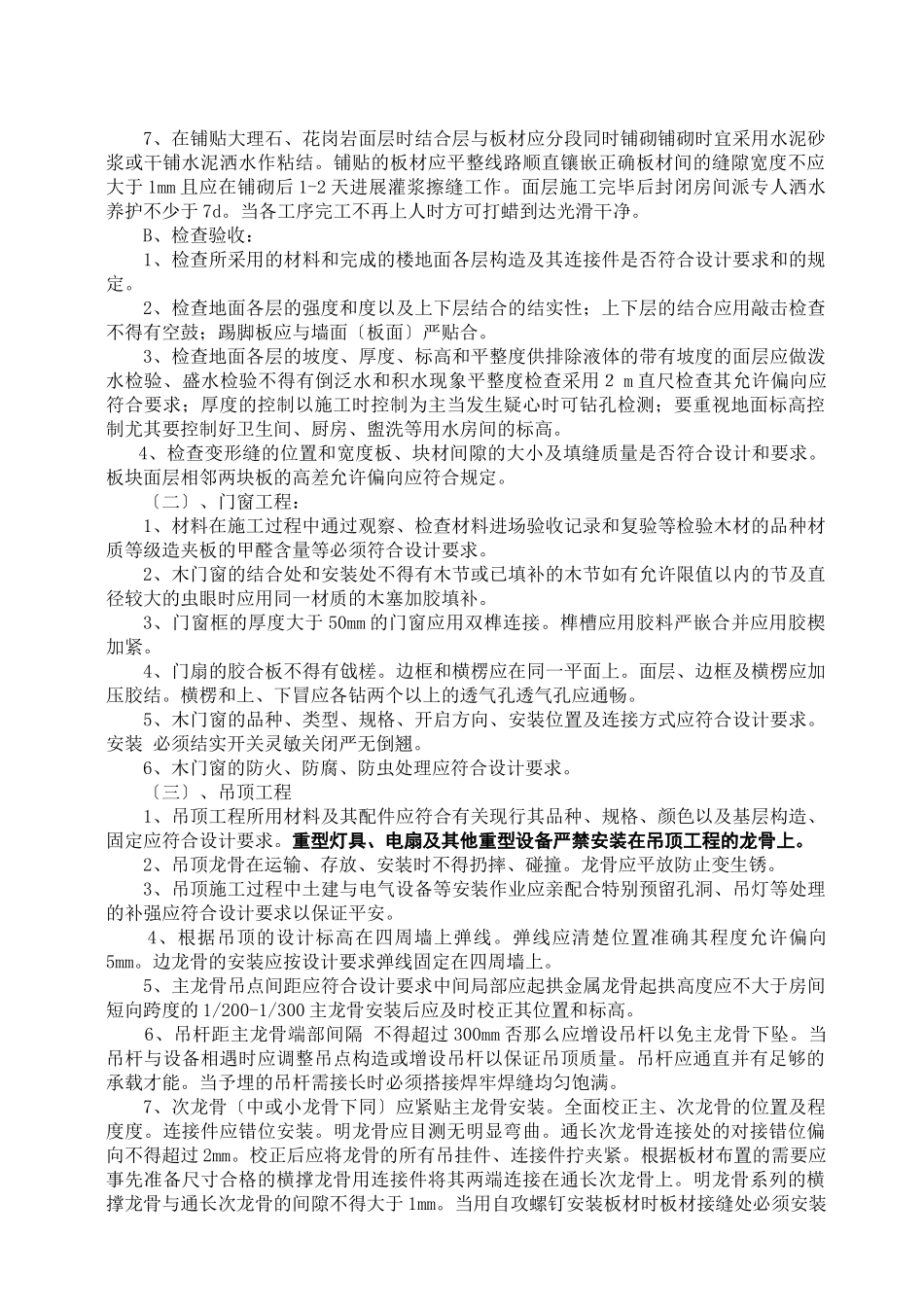 7、在铺贴大理石、花岗岩面层时结合层与板材应分段同时铺砌铺砌时宜采用水泥砂浆或干铺水泥洒水作粘结。铺贴的板材应平整线路顺直镶嵌正确板材间的缝隙宽度不应大于 1mm 且应在铺砌后 1-2 天进展灌浆擦缝工作。面层施工完毕后封闭房间派专人洒水养护不少于 7d。当各工序完工不再上人时方可打蜡到达光滑干净。

B、检查验收：

1、检查所采用的材料和完成的楼地面各层构造及其连接件是否符合设计要求和的规定。

2、检查地面各层的强度和度以及上下层结合的结实性；上下层的结合应用敲击检查不得有空鼓；踢脚板应与墙面〔板面〕严贴合。

3、检查地面各层的坡度、厚度、标高和平整度供排除液体的带有坡度的面层应做泼水检验、盛水检验不得有倒泛水和积水现象平整度检查采用 2 m 直尺检查其允许偏向应符合要求；厚度的控制以施工时控制为主当发生疑心时可钻孔检测；要重视地面标高控制尤其要控制好卫生间、厨房、盥洗等用水房间的标高。

4、检查变形缝的位置和宽度板、块材间隙的大小及填缝质量是否符合设计和要求。板块面层相邻两块板的高差允许偏向应符合规定。

〔二〕、门窗工程：

1、材料在施工过程中通过观察、检查材料进场验收记录和复验等检验木材的品种材质等级造夹板的甲醛含量等必须符合设计要求。

2、木门窗的结合处和安装处不得有木节或已填补的木节如有允许限值以内的节及直径较大的虫眼时应用同一材质的木塞加胶填补。

3、门窗框的厚度大于 50mm 的门窗应用双榫连接。榫槽应用胶料严嵌合并应用胶楔加紧。

4、门扇的胶合板不得有戗槎。边框和横楞应在同一平面上。面层、边框及横楞应加压胶结。横楞和上、下冒应各钻两个以上的透气孔透气孔应通畅。

5、木门窗的品种、类型、规格、开启方向、安装位置及连接方式应符合设计要求。安装 必须结实开关灵敏关闭严无倒翘。

6、木门窗的防火、防腐、防虫处理应符合设计要求。

〔三〕、吊顶工程

1、吊顶工程所用材料及其配件应符合有关现行其品种、规格、颜色以及基层构造、固定应符合设计要求。重型灯具、电扇及其他重型设备严禁安装在吊顶工程的龙骨上。

2、吊顶龙骨在运输、存放、安装时不得扔摔、碰撞。龙骨应平放防止变生锈。

3、吊顶施工过程中土建与电气设备等安装作业应亲配合特别预留孔洞、吊灯等处理的补强应符合设计要求以保证平安。

4、根据吊顶的设计标高在四周墙上弹线。弹线应清楚位置准确其程度允许偏向 5mm。边龙骨的安装应按设计要求弹线固定在四周墙上。

5、主龙骨吊点间距应符合设计要求中间局部应起拱金属龙骨起拱高度应不大于房间短向跨度的 1/200-1/300 主龙骨安装后应及时校正其位置和标高。

6、吊杆距主龙骨端部间隔 不得超过 300mm 否那么应增设吊杆以免主龙骨下坠。当吊杆与设备相遇时应调整吊点构造或增设吊杆以保证吊顶质量。吊杆应通直并有足够的承载才能。当予埋的吊杆需接长时必须搭接焊牢焊缝均匀饱满。

7、次龙骨〔中或小龙骨下同〕应紧贴主龙骨安装。全面校正主、次龙骨的位置及程度度。连接件应错位安装。明龙骨应目测无明显弯曲。通长次龙骨连接处的对接错位偏向不得超过 2mm。校正后应将龙骨的所有吊挂件、连接件拧夹紧。根据板材布置的需要应事先准备尺寸合格的横撑龙骨用连接件将其两端连接在通长次龙骨上。明龙骨系列的横撑龙骨与通长次龙骨的间隙不得大于 1mm。当用自攻螺钉安装板材时板材接缝处必须安装